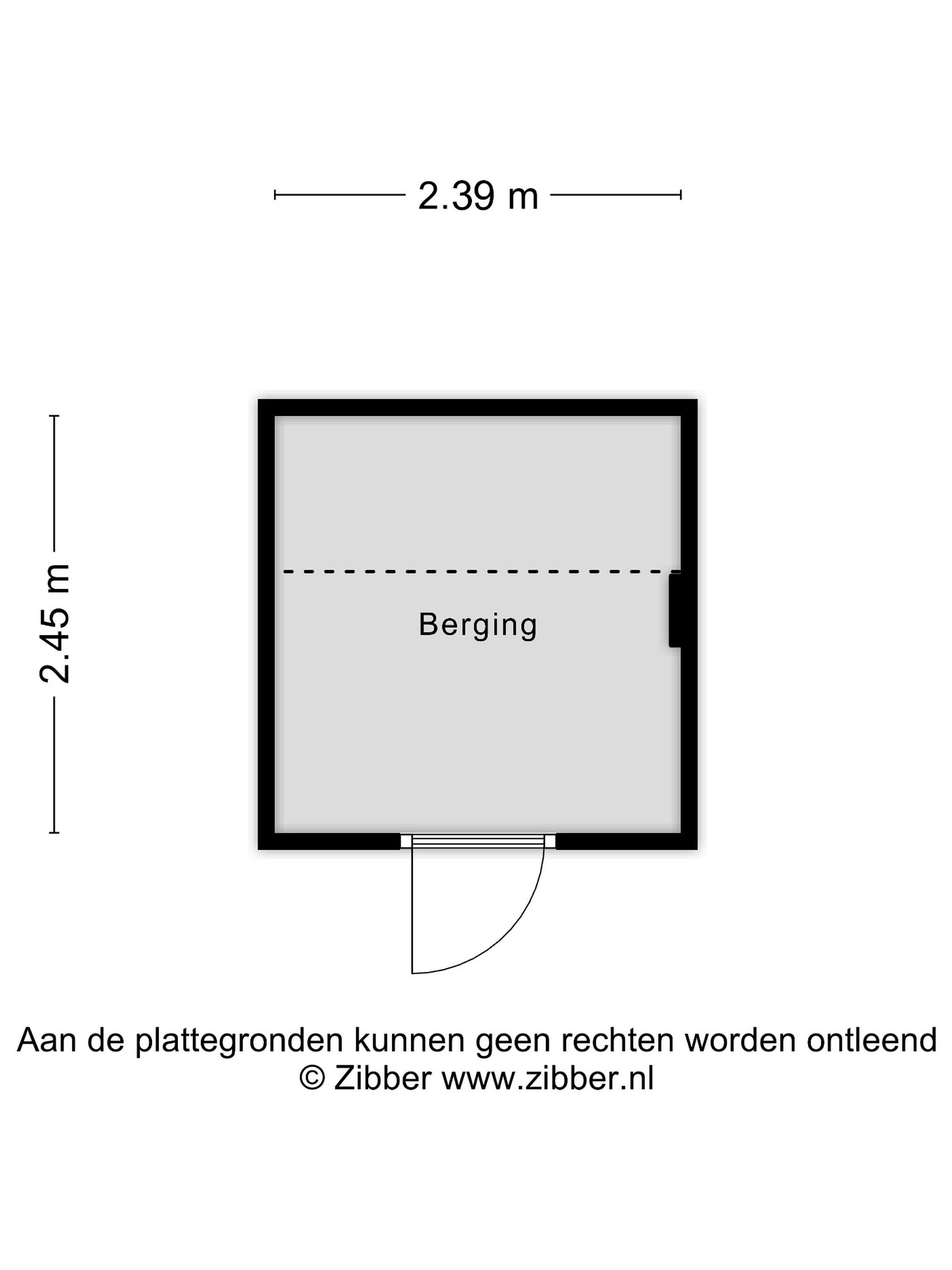 2.39 m

2.45 m

Berging

Aan de plattegronden kunnen geen rechten worden ontleend
© Zibber www.zibber.nl